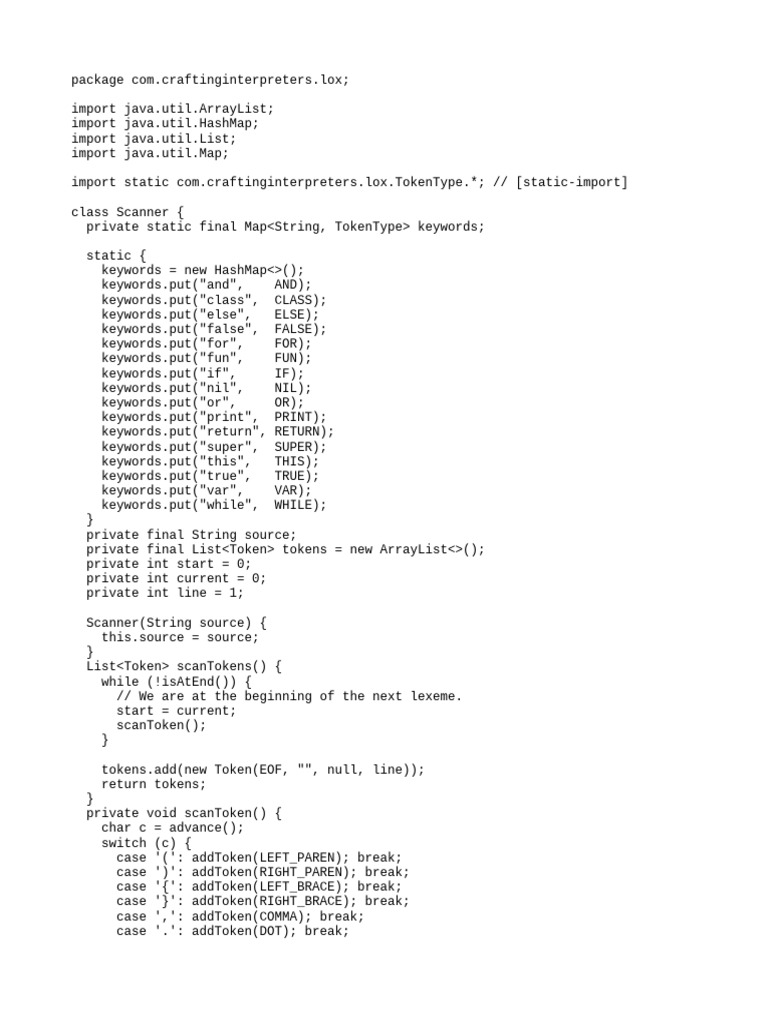 package com.craftinginterpreters.lox;

import java.util.ArrayList;
import java.util.HashMap;
import java.util.List;
import java.util.Map;

import static com.craftinginterpreters.lox.TokenType.*; // [static-import]

class Scanner {
  private static final Map<String, TokenType> keywords;

  static {
    keywords = new HashMap<>();
    keywords.put("and",    AND);
    keywords.put("class",  CLASS);
    keywords.put("else",   ELSE);
    keywords.put("false",  FALSE);
    keywords.put("for",    FOR);
    keywords.put("fun",    FUN);
    keywords.put("if",     IF);
    keywords.put("nil",    NIL);
    keywords.put("or",     OR);
    keywords.put("print",  PRINT);
    keywords.put("return", RETURN);
    keywords.put("super",  SUPER);
    keywords.put("this",   THIS);
    keywords.put("true",   TRUE);
    keywords.put("var",    VAR);
    keywords.put("while",  WHILE);
  }
  private final String source;
  private final List<Token> tokens = new ArrayList<>();
  private int start = 0;
  private int current = 0;
  private int line = 1;

  Scanner(String source) {
    this.source = source;
  }
  List<Token> scanTokens() {
    while (!isAtEnd()) {
      // We are at the beginning of the next lexeme.
      start = current;
      scanToken();
    }

    tokens.add(new Token(EOF, "", null, line));
    return tokens;
  }
  private void scanToken() {
    char c = advance();
    switch (c) {
      case '(': addToken(LEFT_PAREN); break;
      case ')': addToken(RIGHT_PAREN); break;
      case '{': addToken(LEFT_BRACE); break;
      case '}': addToken(RIGHT_BRACE); break;
      case ',': addToken(COMMA); break;
      case '.': addToken(DOT); break;